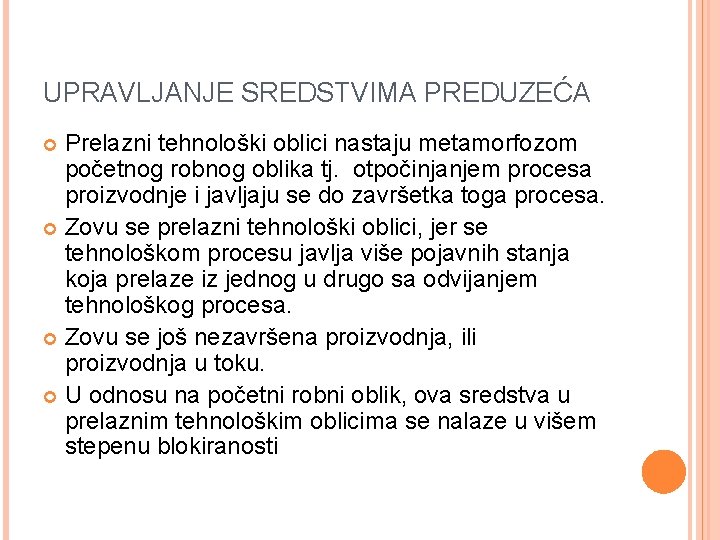 UPRAVLJANJE SREDSTVIMA PREDUZEĆA

Prelazni tehnološki oblici nastaju metamorfozom početnog robnog oblika tj.  otpočinjanjem procesa proizvodnje i javljaju se do završetka toga procesa.

Zovu se prelazni tehnološki oblici, jer se tehnološkom procesu javlja više pojavnih stanja koja prelaze iz jednog u drugo sa odvijanjem tehnološkog procesa.

Zovu se još nezavršena proizvodnja, ili proizvodnja u toku.

U odnosu na početni robni oblik, ova sredstva u prelaznim tehnološkim oblicima se nalaze u višem stepenu blokiranosti